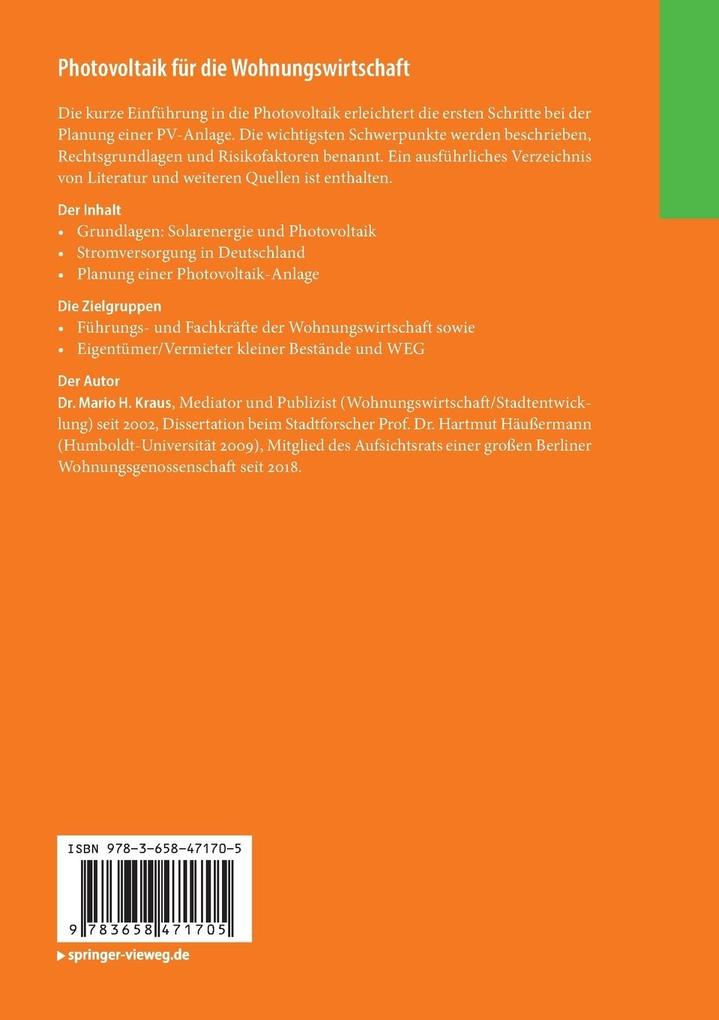 Photovoltaik für die Wohnungswirtschaft

Die kurze Einführung in die Photovoltaik erleichtert die ersten Schritte bei der Planung einer PV-Anlage. Die wichtigsten Schwerpunkte werden beschrieben, Rechtsgrundlagen und Risikofaktoren benannt. Ein ausführliches Verzeichnis von Literatur und weiteren Quellen ist enthalten.

Der Inhalt
• Grundlagen: Solarenergie und Photovoltaik
• Stromversorgung in Deutschland
• Planung einer Photovoltaik-Anlage

Die Zielgruppen
• Führungs- und Fachkräfte der Wohnungswirtschaft sowie
• Eigentümer/Vermieter kleiner Bestände und WEG

Der Autor
Dr. Mario H. Kraus, Mediator und Publizist (Wohnungswirtschaft/Stadtentwicklung) seit 2002, Dissertation beim Stadtforscher Prof. Dr. Hartmut Häußermann (Humboldt-Universität 2009), Mitglied des Aufsichtsrats einer großen Berliner Wohnungsgenossenschaft seit 2018.

ISBN 978-3-658-47170-5

9 783658 471705

▶ springer-vieweg.de